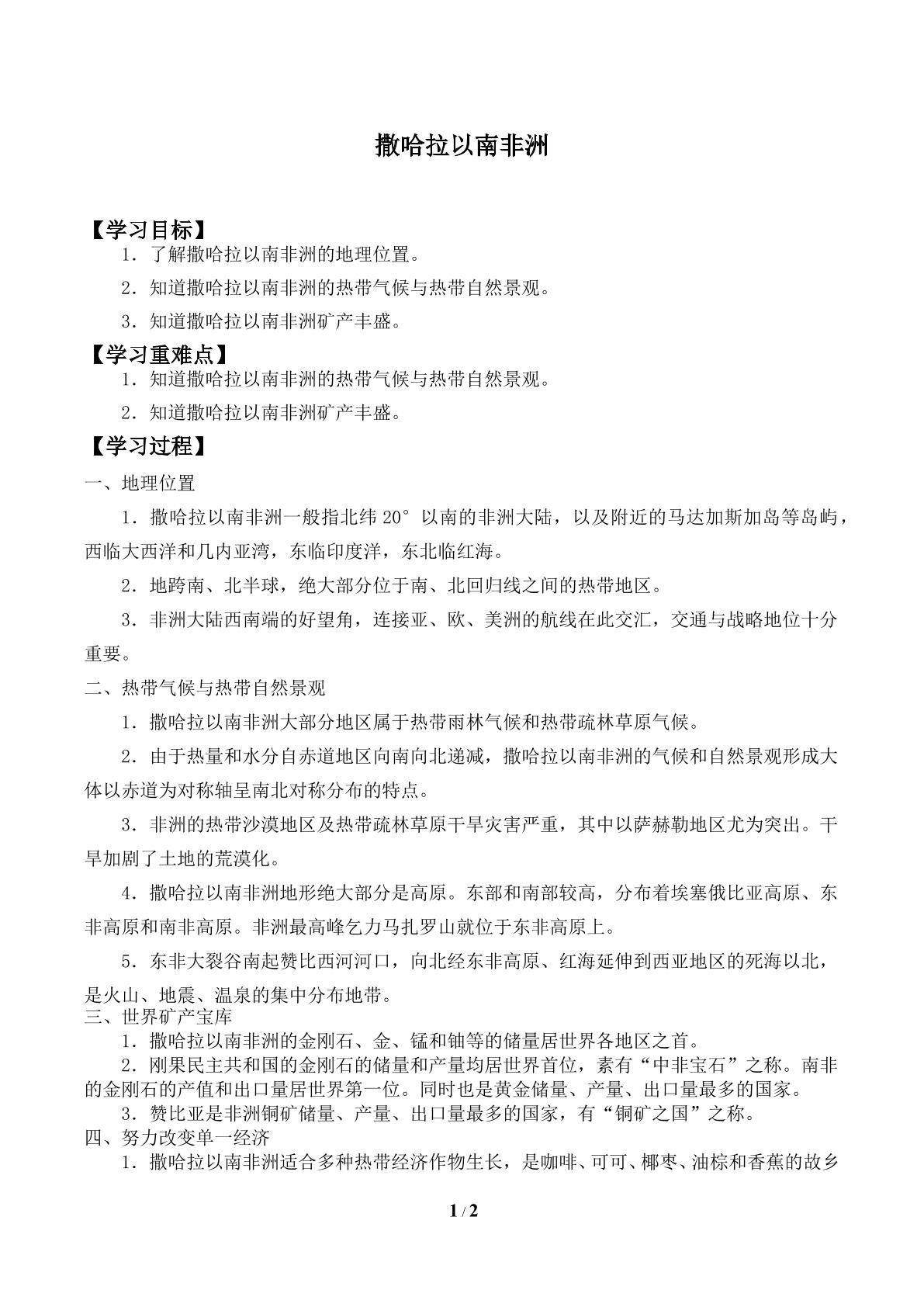 撒哈拉以南非洲

【学习目标】

1．了解撒哈拉以南非洲的地理位置。

2．知道撒哈拉以南非洲的热带气候与热带自然景观。

3．知道撒哈拉以南非洲矿产丰盛。

【学习重难点】

1．知道撒哈拉以南非洲的热带气候与热带自然景观。

2．知道撒哈拉以南非洲矿产丰盛。

【学习过程】

一、地理位置

1．撒哈拉以南非洲一般指北纬20°以南的非洲大陆，以及附近的马达加斯加岛等岛屿，西临大西洋和几内亚湾，东临印度洋，东北临红海。

2．地跨南、北半球，绝大部分位于南、北回归线之间的热带地区。

3．非洲大陆西南端的好望角，连接亚、欧、美洲的航线在此交汇，交通与战略地位十分重要。

二、热带气候与热带自然景观

1．撒哈拉以南非洲大部分地区属于热带雨林气候和热带疏林草原气候。

2．由于热量和水分自赤道地区向南向北递减，撒哈拉以南非洲的气候和自然景观形成大体以赤道为对称轴呈南北对称分布的特点。

3．非洲的热带沙漠地区及热带疏林草原干旱灾害严重，其中以萨赫勒地区尤为突出。干旱加剧了土地的荒漠化。

4．撒哈拉以南非洲地形绝大部分是高原。东部和南部较高，分布着埃塞俄比亚高原、东非高原和南非高原。非洲最高峰乞力马扎罗山就位于东非高原上。

5．东非大裂谷南起赞比西河河口，向北经东非高原、红海延伸到西亚地区的死海以北，是火山、地震、温泉的集中分布地带。

三、世界矿产宝库

1．撒哈拉以南非洲的金刚石、金、锰和铀等的储量居世界各地区之首。

2．刚果民主共和国的金刚石的储量和产量均居世界首位，素有“中非宝石”之称。南非的金刚石的产值和出口量居世界第一位。同时也是黄金储量、产量、出口量最多的国家。

3．赞比亚是非洲铜矿储量、产量、出口量最多的国家，有“铜矿之国”之称。

四、努力改变单一经济

1．撒哈拉以南非洲适合多种热带经济作物生长，是咖啡、可可、椰枣、油棕和香蕉的故乡

1 / 2